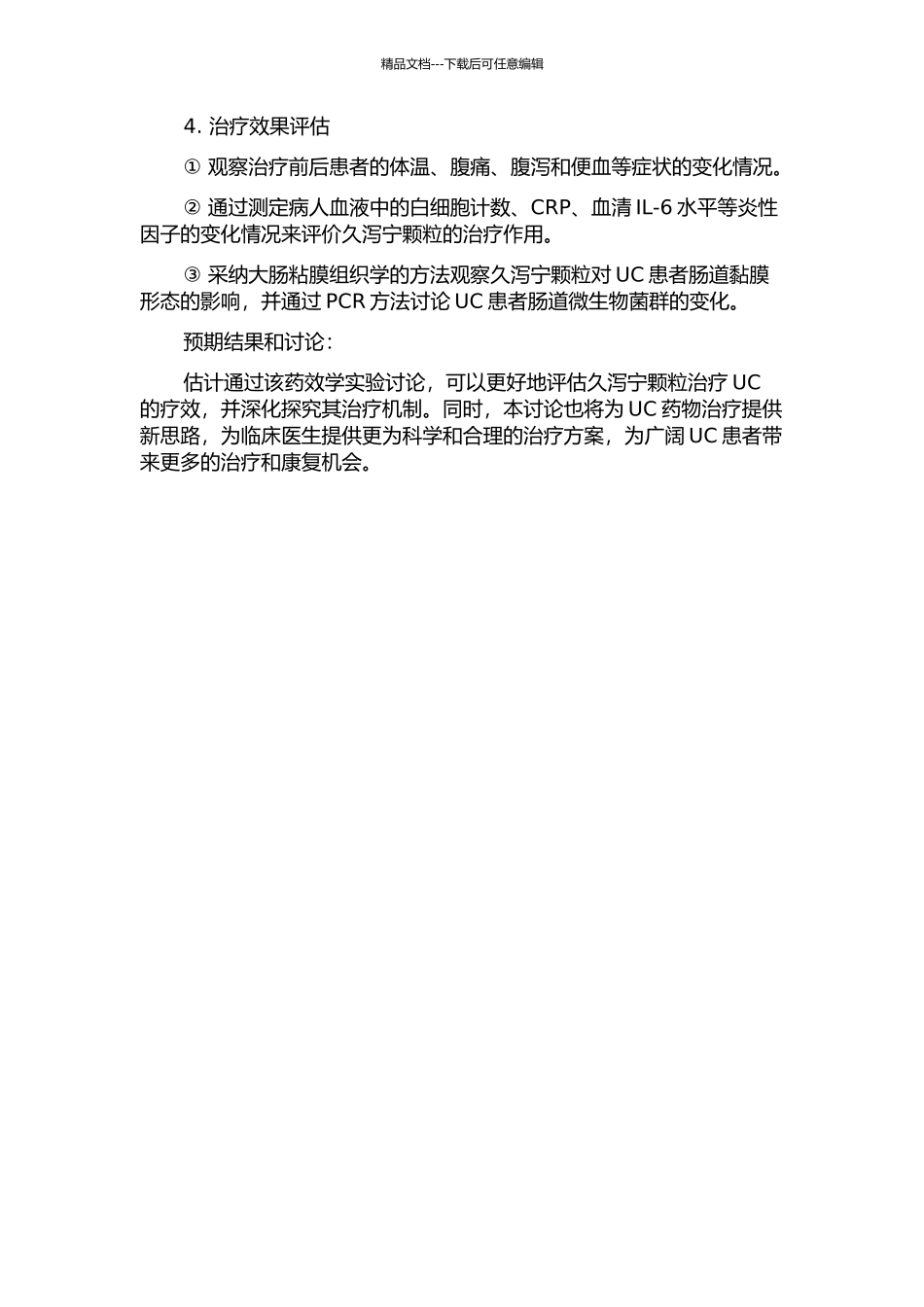 精品文档---下载后可任意编辑

4. 治疗效果评估

① 观察治疗前后患者的体温、腹痛、腹泻和便血等症状的变化情况。

② 通过测定病人血液中的白细胞计数、CRP、血清 IL-6 水平等炎性因子的变化情况来评价久泻宁颗粒的治疗作用。

③ 采纳大肠粘膜组织学的方法观察久泻宁颗粒对 UC 患者肠道黏膜形态的影响，并通过 PCR 方法讨论 UC 患者肠道微生物菌群的变化。

预期结果和讨论：

估计通过该药效学实验讨论，可以更好地评估久泻宁颗粒治疗 UC 的疗效，并深化探究其治疗机制。同时，本讨论也将为 UC 药物治疗提供新思路，为临床医生提供更为科学和合理的治疗方案，为广阔 UC 患者带来更多的治疗和康复机会。